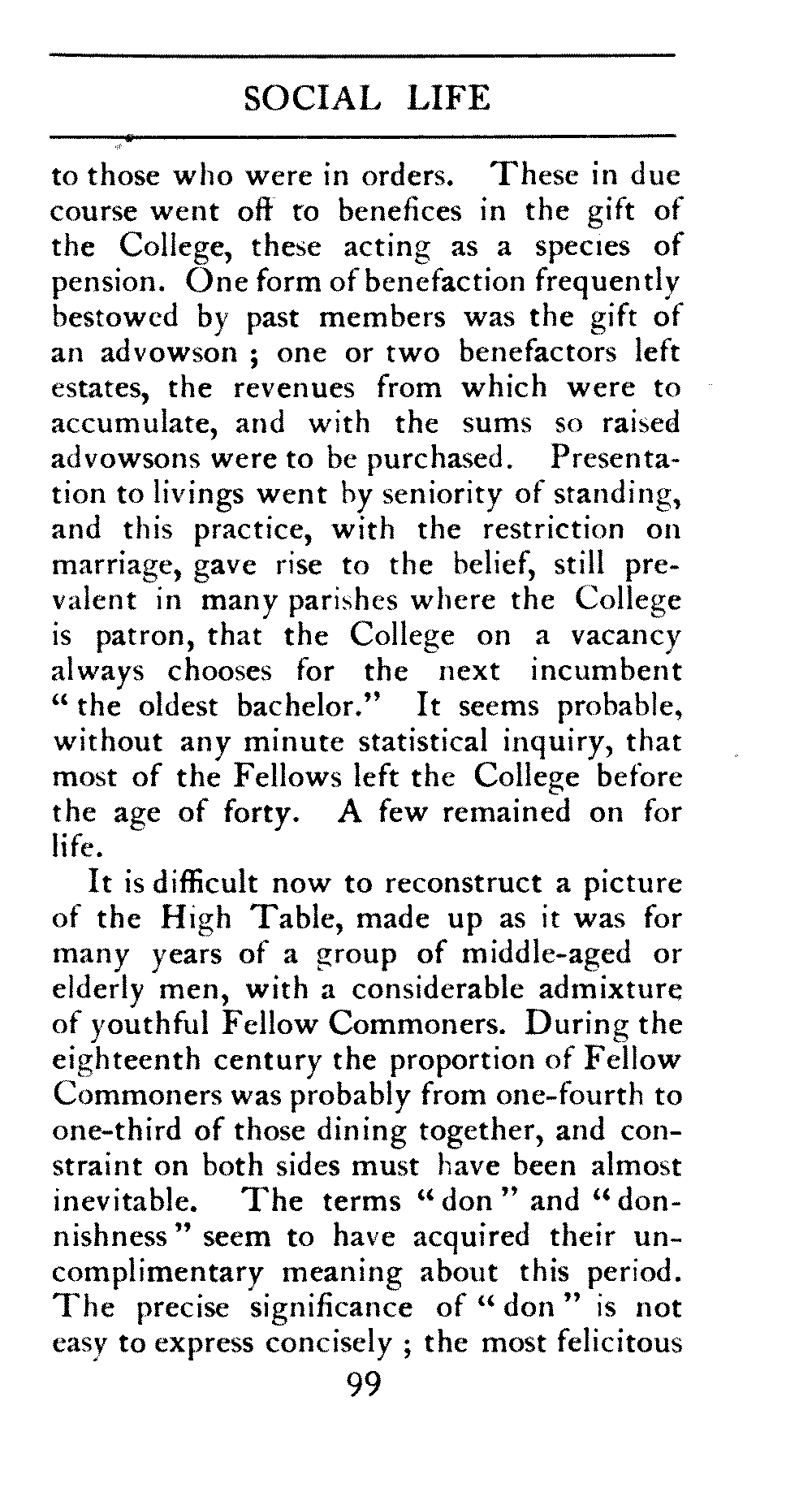 SOCIAL LIFE

to those who were in orders. These in due course went off to benefices in the gift of the College, these acting as a species of pension. One form of benefaction frequently bestowed by past members was the gift of an advowson ; one or two benefactors left estates, the revenues from which were to accumulate, and with the sums so raised advowsons were to be purchased. Presentation to livings went by seniority of standing, and this practice, with the restriction on marriage, gave rise to the belief, still prevalent in many parishes where the College is patron, that the College on a vacancy always chooses for the next incumbent "the oldest bachelor." It seems probable, without any minute statistical inquiry, that most of the Fellows left the College before the age of forty. A few remained on for life.

It is difficult now to reconstruct a picture of the High Table, made up as it was for many years of a group of middle-aged or elderly men, with a considerable admixture of youthful Fellow Commoners. During the eighteenth century the proportion of Fellow Commoners was probably from one-fourth to one-third of those dining together, and constraint on both sides must have been almost inevitable. The terms "don" and "donnishness" seem to have acquired their uncomplimentary meaning about this period. The precise significance of "don" is not easy to express concisely ; the most felicitous

99